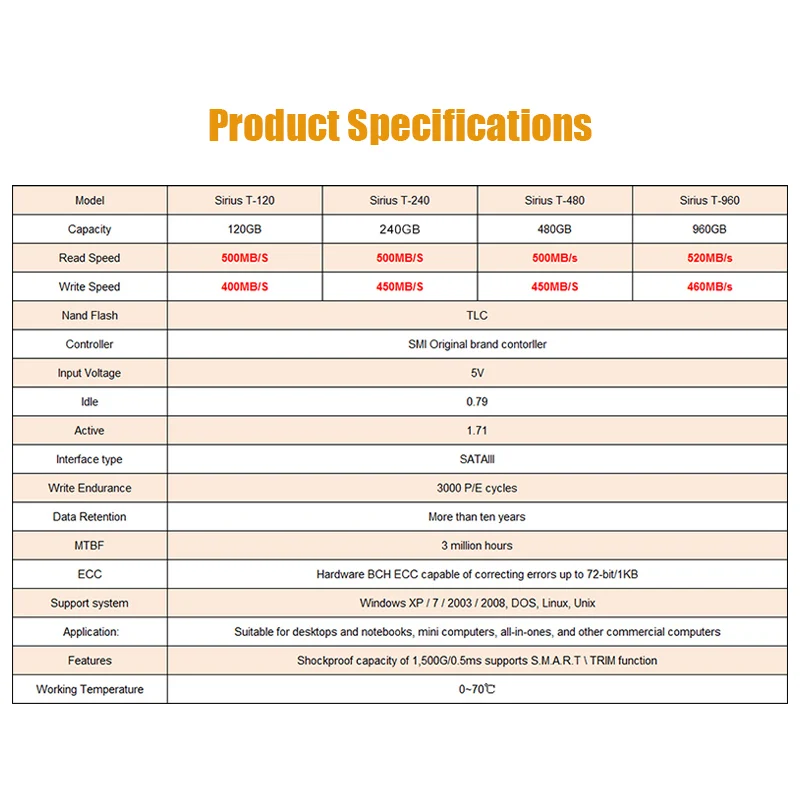 Product Specifications

| Model | Sirius T-120 | Sirius T-240 | Sirius T-480 | Sirius T-960 |
|---|---|---|---|---|
| Capacity | 120GB | 240GB | 480GB | 960GB |
| Read Speed | 500MB/S | 500MB/S | 500MB/s | 520MB/s |
| Write Speed | 400MB/S | 450MB/S | 450MB/S | 460MB/s |
| Nand Flash | TLC | | | |
| Controller | SMI Original brand contorller | | | |
| Input Voltage | 5V | | | |
| Idle | 0.79 | | | |
| Active | 1.71 | | | |
| Interface type | SATAIII | | | |
| Write Endurance | 3000 P/E cycles | | | |
| Data Retention | More than ten years | | | |
| MTBF | 3 million hours | | | |
| ECC | Hardware BCH ECC capable of correcting errors up to 72-bit/1KB | | | |
| Support system | Windows XP / 7 / 2003 / 2008, DOS, Linux, Unix | | | |
| Application: | Suitable for desktops and notebooks, mini computers, all-in-ones, and other commercial computers | | | |
| Features | Shockproof capacity of 1,500G/0.5ms supports S.M.A.R.T \ TRIM function | | | |
| Working Temperature | 0~70℃ | | | |